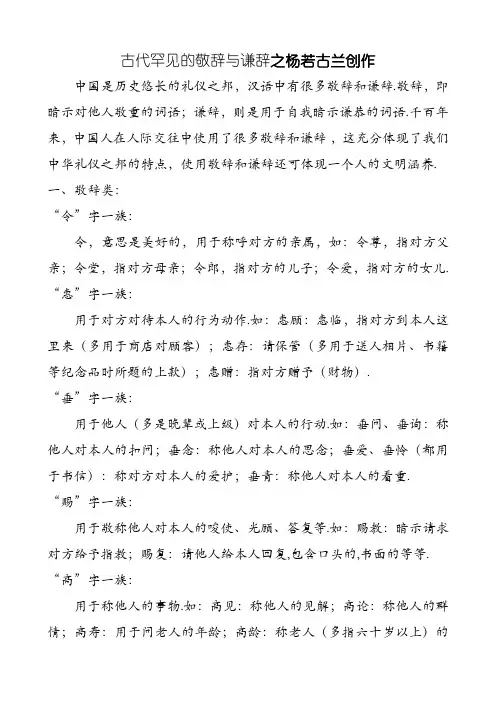 古代罕见的敬辞与谦辞之杨若古兰创作

中国是历史悠长的礼仪之邦，汉语中有很多敬辞和谦辞.敬辞，即暗示对他人敬重的词语；谦辞，则是用于自我暗示谦恭的词语.千百年来，中国人在人际交往中使用了很多敬辞和谦辞，这充分体现了我们中华礼仪之邦的特点，使用敬辞和谦辞还可体现一个人的文明涵养.

一、敬辞类：

“令”字一族：

令，意思是美好的，用于称呼对方的亲属，如：令尊，指对方父亲；令堂，指对方母亲；令郎，指对方的儿子；令爱，指对方的女儿.

“惠”字一族：

用于对方对待本人的行为动作.如：惠顾：惠临，指对方到本人这里来（多用于商店对顾客）；惠存：请保管（多用于送人相片、书籍等纪念品时所题的上款）；惠赠：指对方赠予（财物）.

“垂”字一族：

用于他人（多是晚辈或上级）对本人的行动.如：垂问、垂询：称他人对本人的扣问；垂念：称他人对本人的思念；垂爱、垂怜（都用于书信）：称对方对本人的爱护；垂青：称他人对本人的看重.

“赐”字一族：

用于敬称他人对本人的唆使、光顾、答复等.如：赐教：暗示请求对方给予指教；赐复：请他人给本人回复,包含口头的,书面的等等.

“高”字一族：

用于称他人的事物.如：高见：称他人的见解；高论：称他人的群情；高寿：用于问老人的年龄；高龄：称老人（多指六十岁以上）的